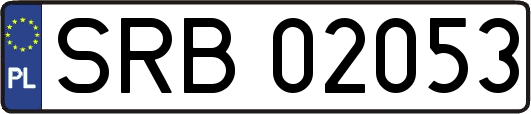 PL
SRB 02053